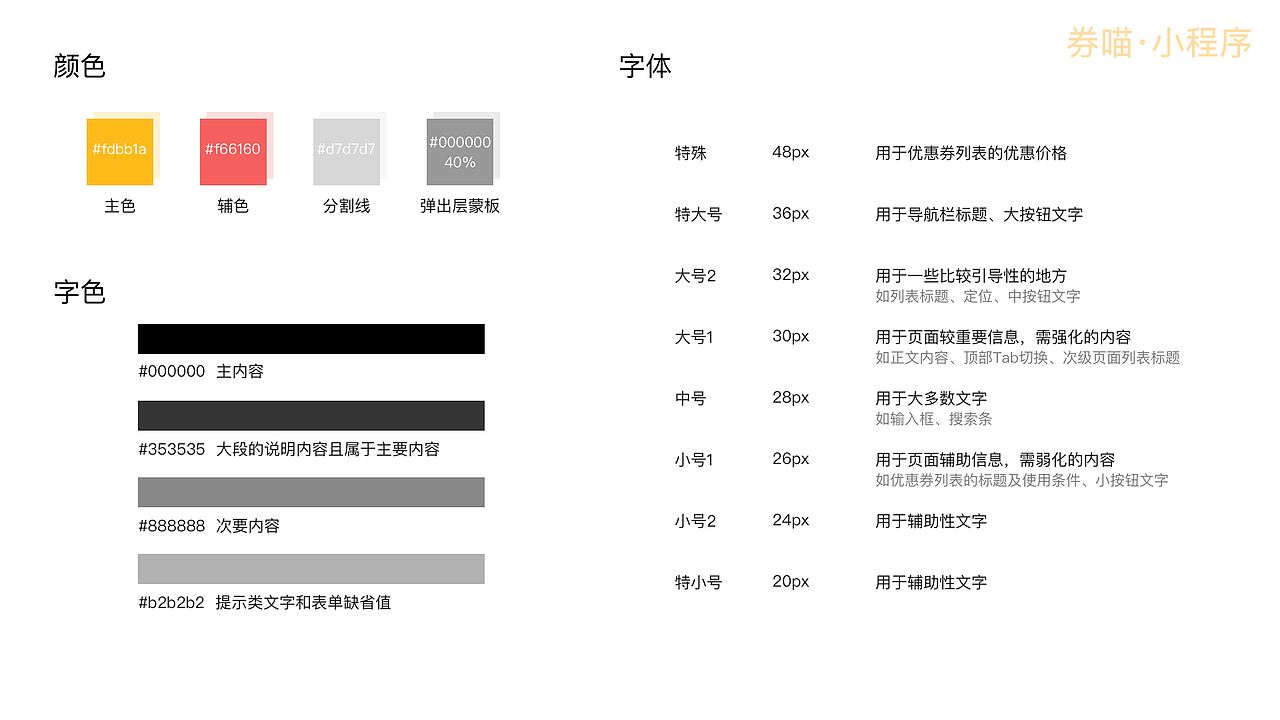 券喵·小程序

颜色

#fdbb1a
主色

#f66160
辅色

#d7d7d7
分割线

#000000
40%
弹出层蒙板

字色

#000000 主内容

#353535 大段的说明内容且属于主要内容

#888888 次要内容

#b2b2b2 提示类文字和表单缺省值

字体

| 特殊 | 48px | 用于优惠券列表的优惠价格 |
|---|---|---|
| 特大号 | 36px | 用于导航栏标题、大按钮文字 |
| 大号2 | 32px | 用于一些比较引导性的地方 如列表标题、定位、中按钮文字 |
| 大号1 | 30px | 用于页面较重要信息，需强化的内容 如正文内容、顶部Tab切换、次级页面列表标题 |
| 中号 | 28px | 用于大多数文字 如输入框、搜索条 |
| 小号1 | 26px | 用于页面辅助信息，需弱化的内容 如优惠券列表的标题及使用条件、小按钮文字 |
| 小号2 | 24px | 用于辅助性文字 |
| 特小号 | 20px | 用于辅助性文字 |